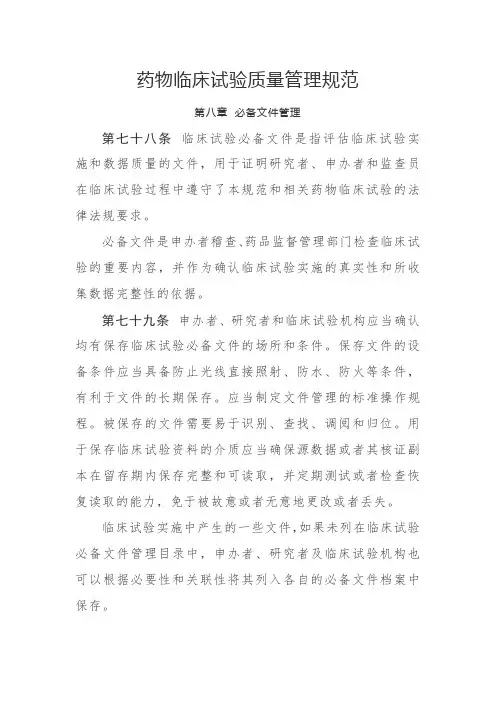 药物临床试验质量管理规范

第八章 必备文件管理

第七十八条 临床试验必备文件是指评估临床试验实施和数据质量的文件，用于证明研究者、申办者和监查员在临床试验过程中遵守了本规范和相关药物临床试验的法律法规要求。

必备文件是申办者稽查、药品监督管理部门检查临床试验的重要内容，并作为确认临床试验实施的真实性和所收集数据完整性的依据。

第七十九条 申办者、研究者和临床试验机构应当确认均有保存临床试验必备文件的场所和条件。保存文件的设备条件应当具备防止光线直接照射、防水、防火等条件，有利于文件的长期保存。应当制定文件管理的标准操作规程。被保存的文件需要易于识别、查找、调阅和归位。用于保存临床试验资料的介质应当确保源数据或者其核证副本在留存期内保存完整和可读取，并定期测试或者检查恢复读取的能力，免于被故意或者无意地更改或者丢失。

临床试验实施中产生的一些文件，如果未列在临床试验必备文件管理目录中，申办者、研究者及临床试验机构也可以根据必要性和关联性将其列入各自的必备文件档案中保存。